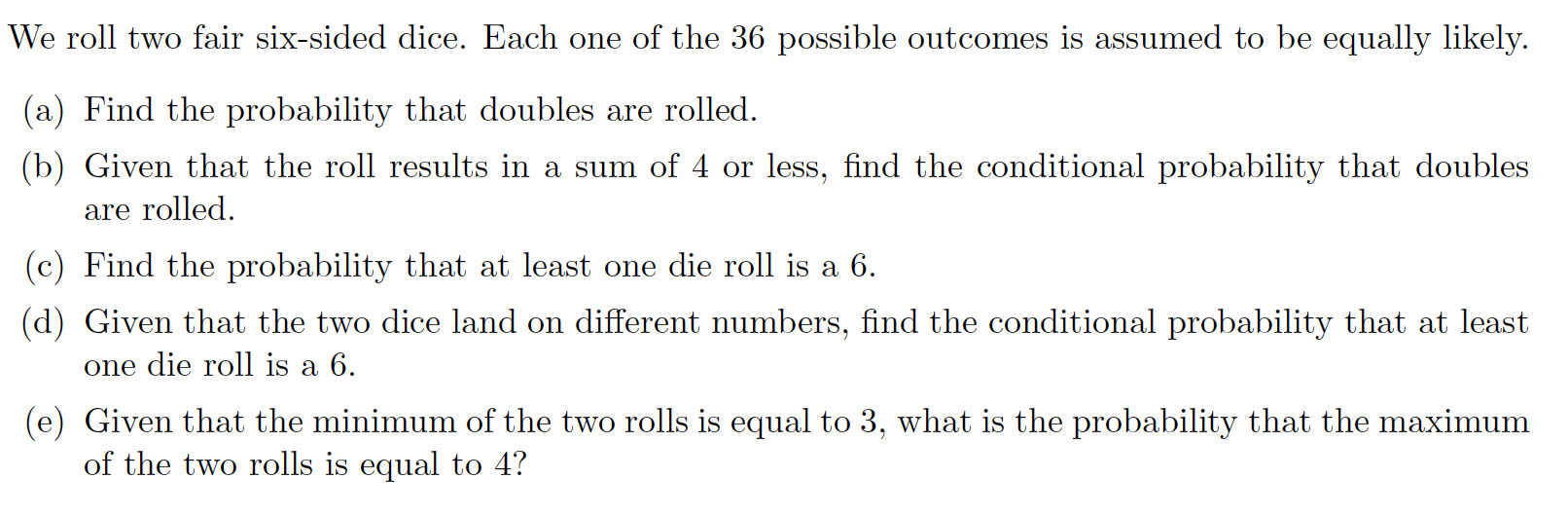 We roll two fair six-sided dice. Each one of the 36 possible outcomes is assumed to be equally likely.

(a) Find the probability that doubles are rolled.

(b) Given that the roll results in a sum of 4 or less, find the conditional probability that doubles are rolled.

(c) Find the probability that at least one die roll is a 6.

(d) Given that the two dice land on different numbers, find the conditional probability that at least one die roll is a 6.

(e) Given that the minimum of the two rolls is equal to 3, what is the probability that the maximum of the two rolls is equal to 4?